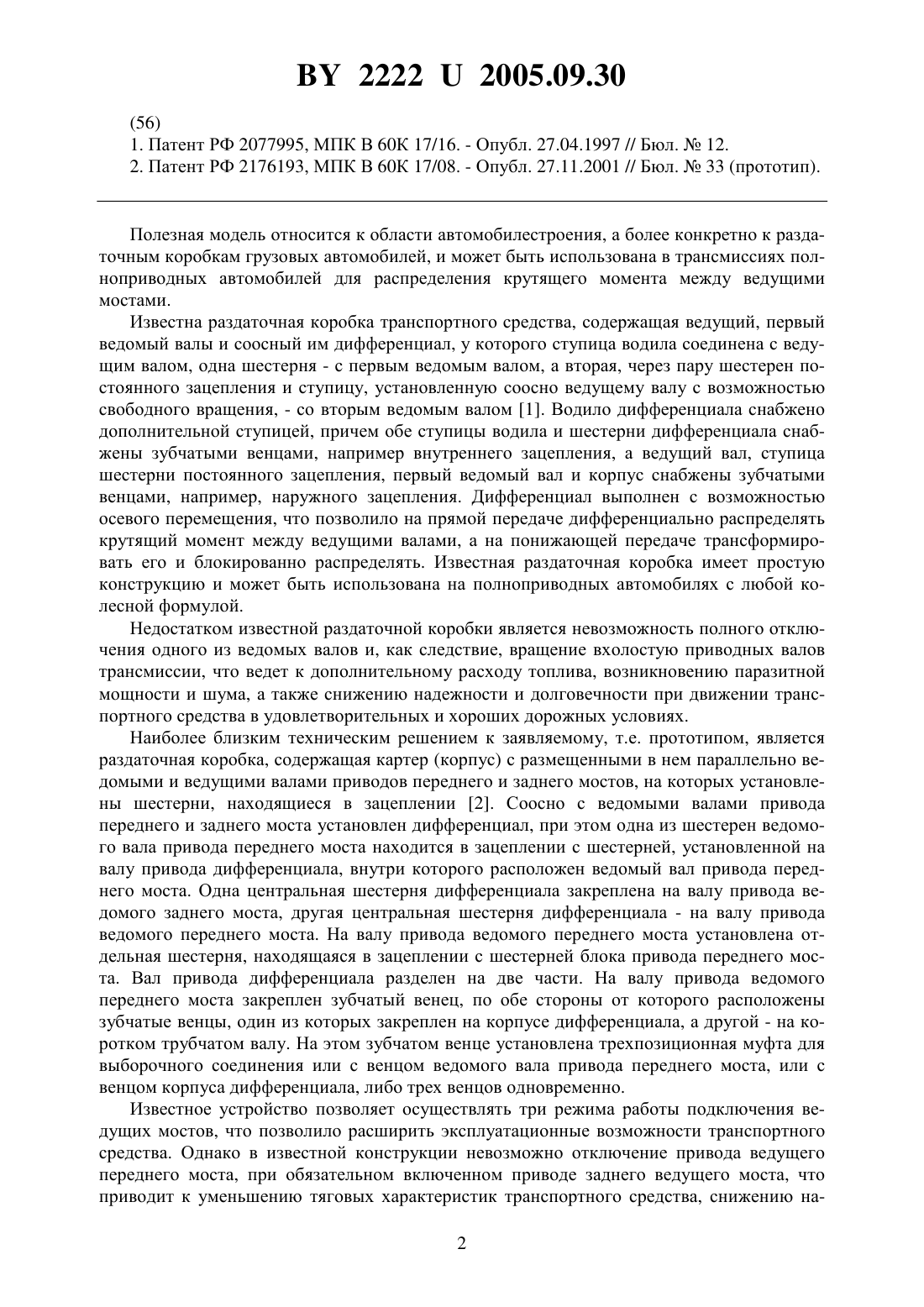 BY 2222 U 2005.09.30

(56)
1. Патент РФ 2077995, МПК В 60К 17/16. - Опубл. 27.04.1997 // Бюл. № 12.
2. Патент РФ 2176193, МПК В 60К 17/08. - Опубл. 27.11.2001 // Бюл. № 33 (прототип).

Полезная модель относится к области автомобилестроения, а более конкретно к раздаточным коробкам грузовых автомобилей, и может быть использована в трансмиссиях полноприводных автомобилей для распределения крутящего момента между ведущими мостами.

Известна раздаточная коробка транспортного средства, содержащая ведущий, первый ведомый валы и соосный им дифференциал, у которого ступица водила соединена с ведущим валом, одна шестерня - с первым ведомым валом, а вторая, через пару шестерен постоянного зацепления и ступицу, установленную соосно ведущему валу с возможностью свободного вращения, - со вторым ведомым валом [1]. Водило дифференциала снабжено дополнительной ступицей, причем обе ступицы водила и шестерни дифференциала снабжены зубчатыми венцами, например внутреннего зацепления, а ведущий вал, ступица шестерни постоянного зацепления, первый ведомый вал и корпус снабжены зубчатыми венцами, например, наружного зацепления. Дифференциал выполнен с возможностью осевого перемещения, что позволило на прямой передаче дифференциально распределять крутящий момент между ведущими валами, а на понижающей передаче трансформировать его и блокированно распределять. Известная раздаточная коробка имеет простую конструкцию и может быть использована на полноприводных автомобилях с любой колесной формулой.

Недостатком известной раздаточной коробки является невозможность полного отключения одного из ведомых валов и, как следствие, вращение вхолостую приводных валов трансмиссии, что ведет к дополнительному расходу топлива, возникновению паразитной мощности и шума, а также снижению надежности и долговечности при движении транспортного средства в удовлетворительных и хороших дорожных условиях.

Наиболее близким техническим решением к заявляемому, т.е. прототипом, является раздаточная коробка, содержащая картер (корпус) с размещенными в нем параллельно ведомыми и ведущими валами приводов переднего и заднего мостов, на которых установлены шестерни, находящиеся в зацеплении [2]. Соосно с ведомыми валами привода переднего и заднего моста установлен дифференциал, при этом одна из шестерен ведомого вала привода переднего моста находится в зацеплении с шестерней, установленной на валу привода дифференциала, внутри которого расположен ведомый вал привода переднего моста. Одна центральная шестерня дифференциала закреплена на валу привода ведомого заднего моста, другая центральная шестерня дифференциала - на валу привода ведомого переднего моста. На валу привода ведомого переднего моста установлена отдельная шестерня, находящаяся в зацеплении с шестерней блока привода переднего моста. Вал привода дифференциала разделен на две части. На валу привода ведомого переднего моста закреплен зубчатый венец, по обе стороны от которого расположены зубчатые венцы, один из которых закреплен на корпусе дифференциала, а другой - на коротком трубчатом валу. На этом зубчатом венце установлена трехпозиционная муфта для выборочного соединения или с венцом ведомого вала привода переднего моста, или с венцом корпуса дифференциала, либо трех венцов одновременно.

Известное устройство позволяет осуществлять три режима работы подключения ведущих мостов, что позволило расширить эксплуатационные возможности транспортного средства. Однако в известной конструкции невозможно отключение привода ведущего переднего моста, при обязательном включенном приводе заднего ведущего моста, что приводит к уменьшению тяговых характеристик транспортного средства, снижению на-

2